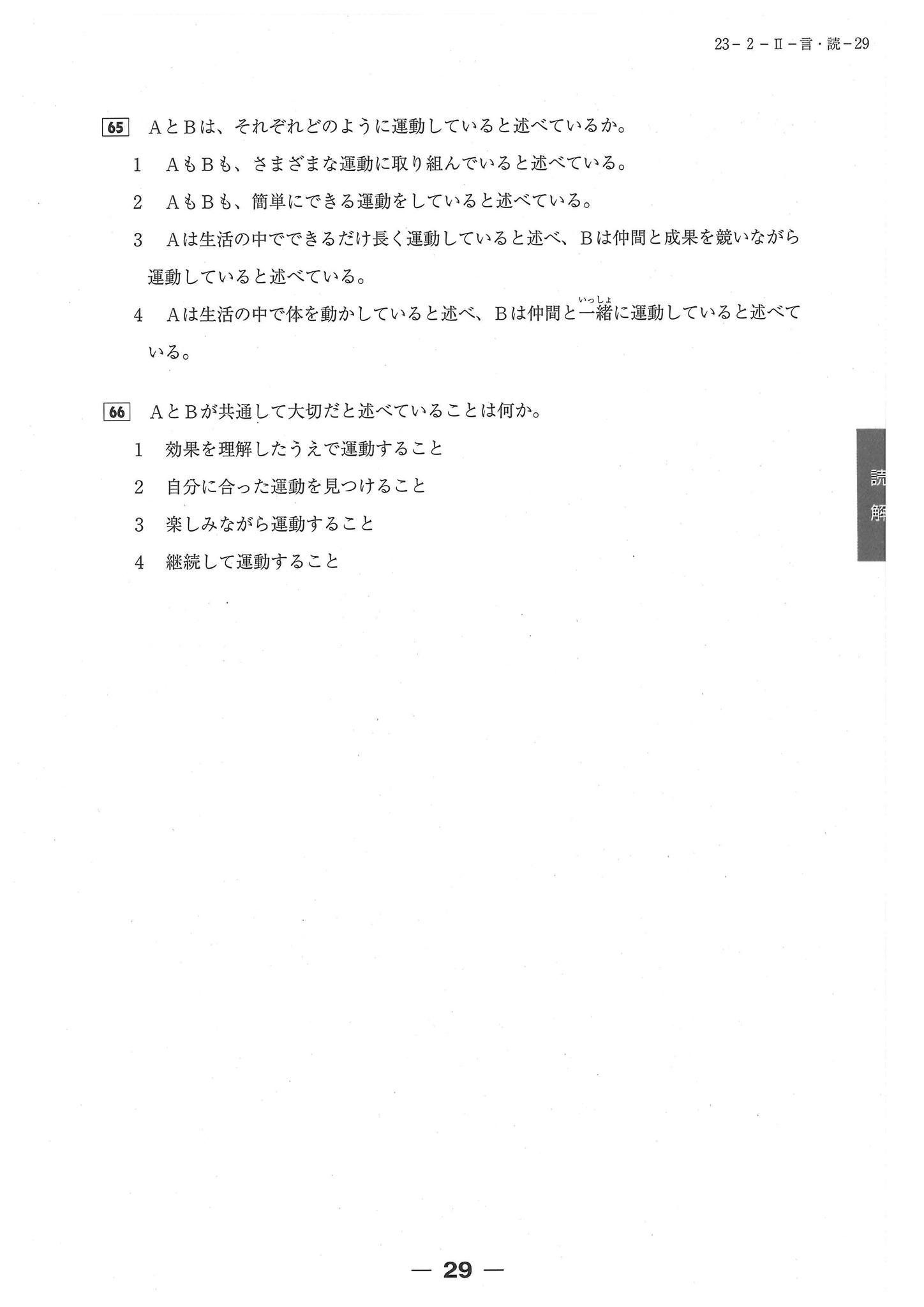 23－2－Ⅱ－言・読－29

65 AとBは、それぞれどのように運動していると述べているか。

1 AもBも、さまざまな運動に取り組んでいると述べている。

2 AもBも、簡単にできる運動をしていると述べている。

3 Aは生活の中でできるだけ長く運動していると述べ、Bは仲間と成果を競いながら運動していると述べている。

4 Aは生活の中で体を動かしていると述べ、Bは仲間と一緒（いっしょ）に運動していると述べている。

66 AとBが共通して大切だと述べていることは何か。

1 効果を理解したうえで運動すること

2 自分に合った運動を見つけること

3 楽しみながら運動すること

4 継続して運動すること

読解

— 29 —